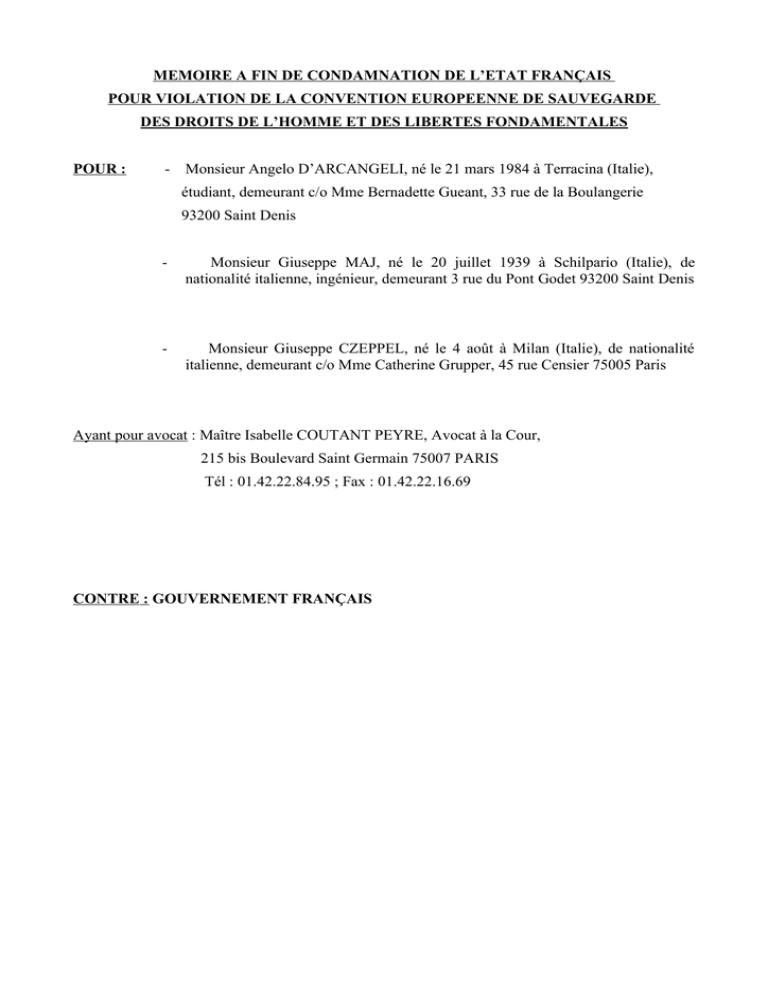 MEMOIRE A FIN DE CONDAMNATION DE L'ETAT FRANÇAIS
POUR VIOLATION DE LA CONVENTION EUROPEENNE DE SAUVEGARDE
DES DROITS DE L'HOMME ET DES LIBERTES FONDAMENTALES

POUR : - Monsieur Angelo D'ARCANGELI, né le 21 mars 1984 à Terracina (Italie), étudiant, demeurant c/o Mme Bernadette Gueant, 33 rue de la Boulangerie 93200 Saint Denis

- Monsieur Giuseppe MAJ, né le 20 juillet 1939 à Schilpario (Italie), de nationalité italienne, ingénieur, demeurant 3 rue du Pont Godet 93200 Saint Denis

- Monsieur Giuseppe CZEPPEL, né le 4 août à Milan (Italie), de nationalité italienne, demeurant c/o Mme Catherine Grupper, 45 rue Censier 75005 Paris

Ayant pour avocat : Maître Isabelle COUTANT PEYRE, Avocat à la Cour,
215 bis Boulevard Saint Germain 75007 PARIS
Tél : 01.42.22.84.95 ; Fax : 01.42.22.16.69

CONTRE : GOUVERNEMENT FRANÇAIS